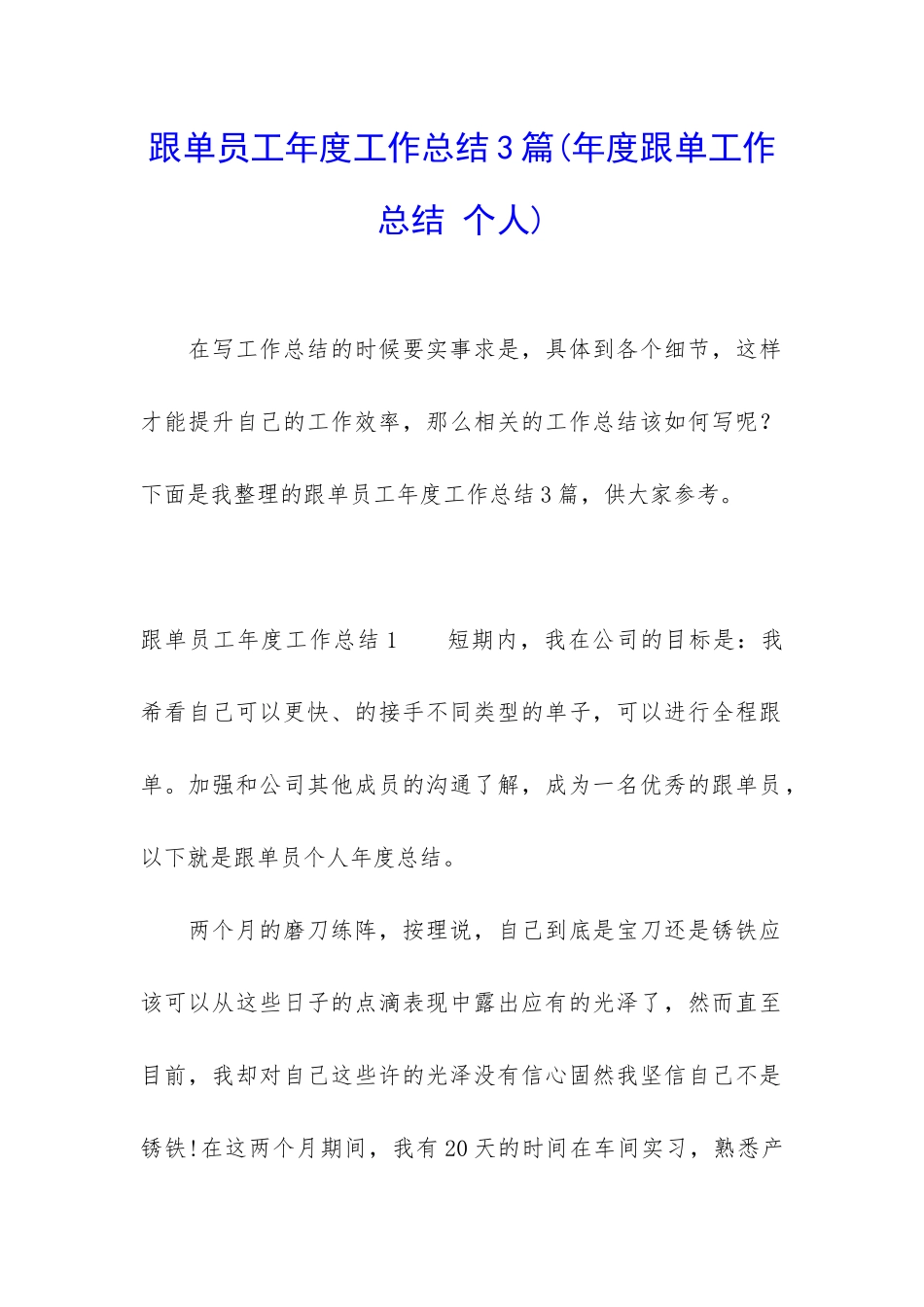 跟单员工年度工作总结3篇(年度跟单工作总结 个人)

在写工作总结的时候要实事求是，具体到各个细节，这样才能提升自己的工作效率，那么相关的工作总结该如何写呢？下面是我整理的跟单员工年度工作总结3篇，供大家参考。

跟单员工年度工作总结1　　短期内，我在公司的目标是：我希看自己可以更快、的接手不同类型的单子，可以进行全程跟单。加强和公司其他成员的沟通了解，成为一名优秀的跟单员，以下就是跟单员个人年度总结。

两个月的磨刀练阵，按理说，自己到底是宝刀还是锈铁应该可以从这些日子的点滴表现中露出应有的光泽了，然而直至目前，我却对自己这些许的光泽没有信心固然我坚信自己不是锈铁!在这两个月期间，我有20天的时间在车间实习，熟悉产